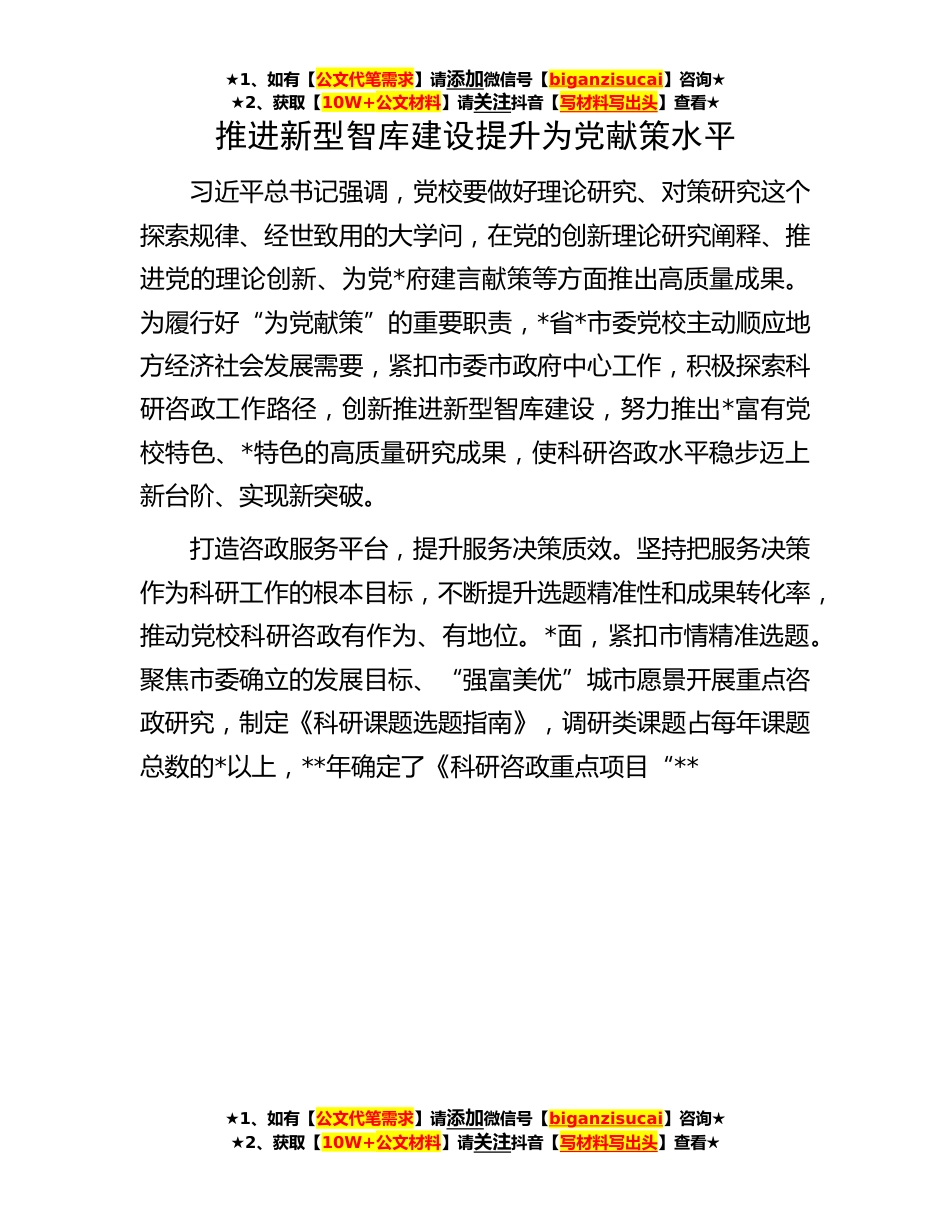 ★1、如有【公文代笔需求】请添加微信号【biganzisucai】咨询★
★2、获取【10W+公文材料】请关注抖音【写材料写出头】查看★

推进新型智库建设提升为党献策水平

习近平总书记强调，党校要做好理论研究、对策研究这个探索规律、经世致用的大学问，在党的创新理论研究阐释、推进党的理论创新、为党*府建言献策等方面推出高质量成果。为履行好“为党献策”的重要职责，*省*市委党校主动顺应地方经济社会发展需要，紧扣市委市政府中心工作，积极探索科研咨政工作路径，创新推进新型智库建设，努力推出*富有党校特色、*特色的高质量研究成果，使科研咨政水平稳步迈上新台阶、实现新突破。

打造咨政服务平台，提升服务决策质效。坚持把服务决策作为科研工作的根本目标，不断提升选题精准性和成果转化率，推动党校科研咨政有作为、有地位。*面，紧扣市情精准选题。聚焦市委确立的发展目标、“强富美优”城市愿景开展重点咨政研究，制定《科研课题选题指南》，调研类课题占每年课题总数的*以上，**年确定了《科研咨政重点项目“**

★1、如有【公文代笔需求】请添加微信号【biganzisucai】咨询★
★2、获取【10W+公文材料】请关注抖音【写材料写出头】查看★